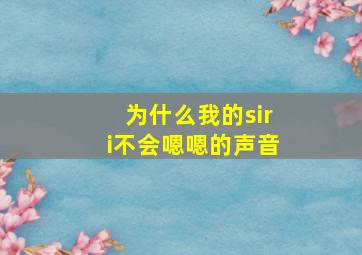 为什么我的siri不会嗯嗯的声音